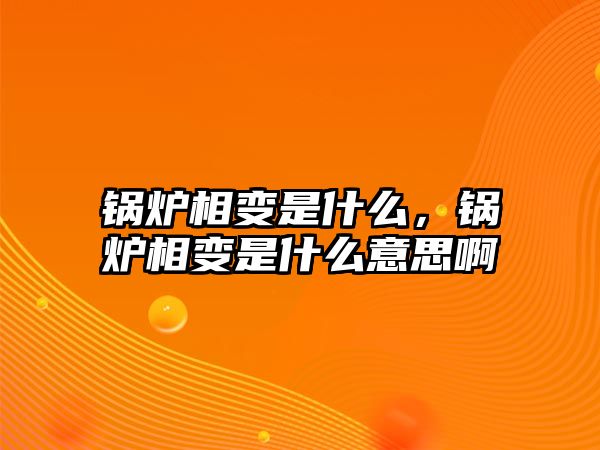 锅炉相变是什么，锅炉相变是什么意思啊